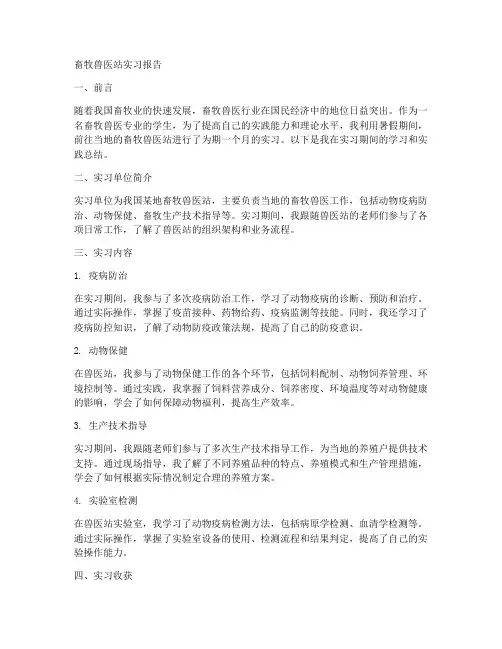 畜牧兽医站实习报告

一、前言

随着我国畜牧业的快速发展，畜牧兽医行业在国民经济中的地位日益突出。作为一名畜牧兽医专业的学生，为了提高自己的实践能力和理论水平，我利用暑假期间，前往当地的畜牧兽医站进行了为期一个月的实习。以下是我在实习期间的学习和实践总结。

二、实习单位简介

实习单位为我国某地畜牧兽医站，主要负责当地的畜牧兽医工作，包括动物疫病防治、动物保健、畜牧生产技术指导等。实习期间，我跟随兽医站的老师们参与了各项日常工作，了解了兽医站的组织架构和业务流程。

三、实习内容

1. 疫病防治

在实习期间，我参与了多次疫病防治工作，学习了动物疫病的诊断、预防和治疗。通过实际操作，掌握了疫苗接种、药物给药、疫病监测等技能。同时，我还学习了疫病防控知识，了解了动物防疫政策法规，提高了自己的防疫意识。

2. 动物保健

在兽医站，我参与了动物保健工作的各个环节，包括饲料配制、动物饲养管理、环境控制等。通过实践，我掌握了饲料营养成分、饲养密度、环境温度等对动物健康的影响，学会了如何保障动物福利，提高生产效率。

3. 生产技术指导

实习期间，我跟随老师们参与了多次生产技术指导工作，为当地的养殖户提供技术支持。通过现场指导，我了解了不同养殖品种的特点、养殖模式和生产管理措施，学会了如何根据实际情况制定合理的养殖方案。

4. 实验室检测

在兽医站实验室，我学习了动物疫病检测方法，包括病原学检测、血清学检测等。通过实际操作，掌握了实验室设备的使用、检测流程和结果判定，提高了自己的实验操作能力。

四、实习收获